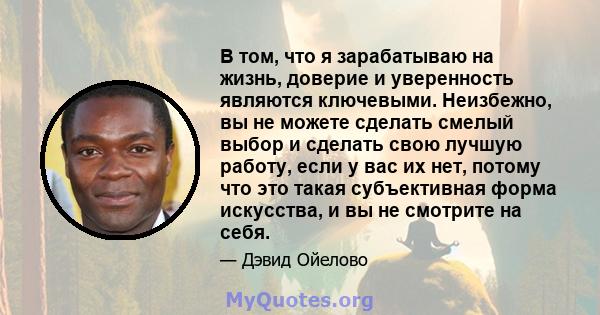 В том, что я зарабатываю на жизнь, доверие и уверенность являются ключевыми. Неизбежно, вы не можете сделать смелый выбор и сделать свою лучшую работу, если у вас их нет, потому что это такая субъективная форма искусства, и вы не смотрите на себя.

— Дэвид Ойелово

MyQuotes.org